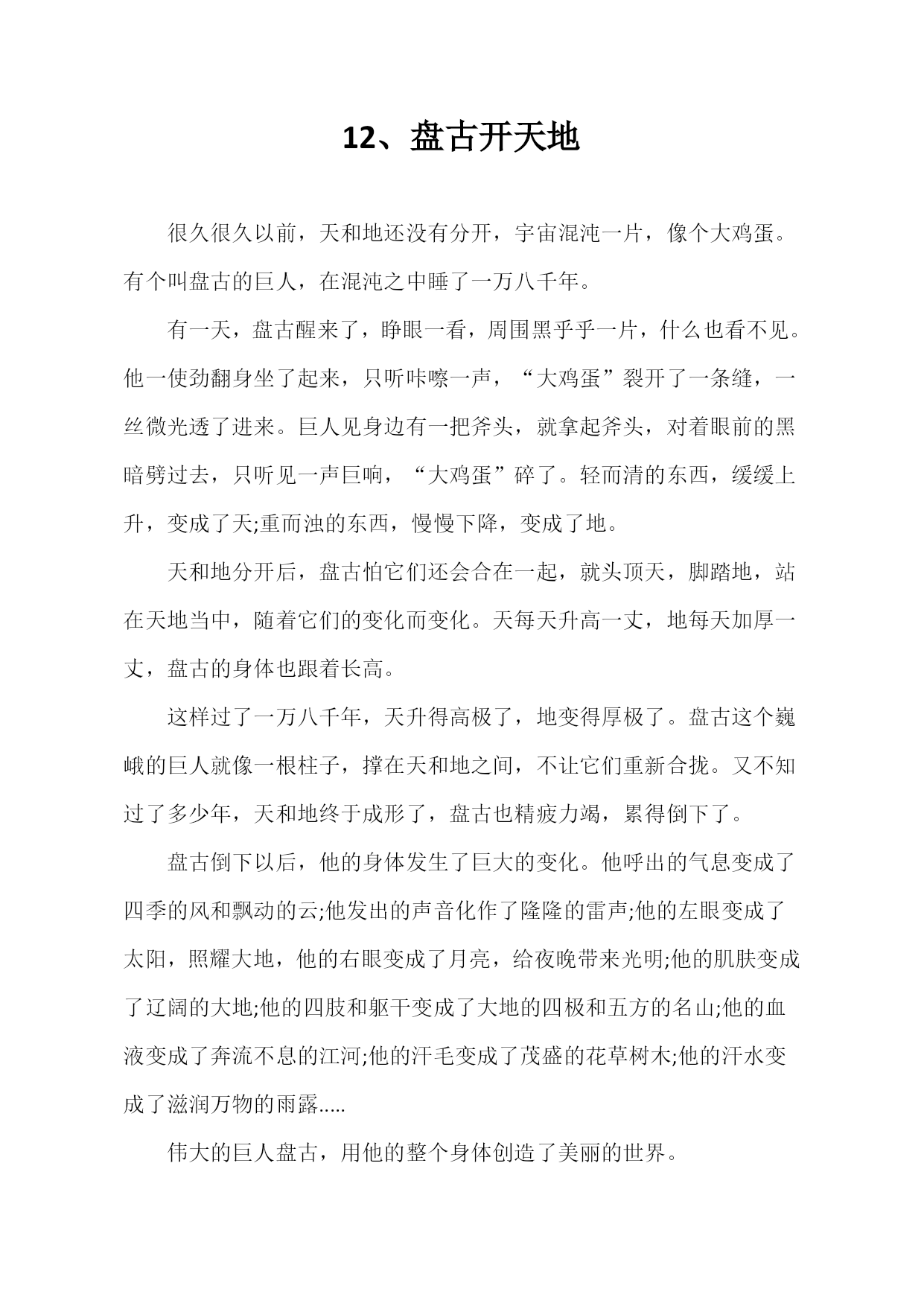 12、盘古开天地

很久很久以前，天和地还没有分开，宇宙混沌一片，像个大鸡蛋。有个叫盘古的巨人，在混沌之中睡了一万八千年。

有一天，盘古醒来了，睁眼一看，周围黑乎乎一片，什么也看不见。他一使劲翻身坐了起来，只听咔嚓一声，“大鸡蛋”裂开了一条缝，一丝微光透了进来。巨人见身边有一把斧头，就拿起斧头，对着眼前的黑暗劈过去，只听见一声巨响，“大鸡蛋”碎了。轻而清的东西，缓缓上升，变成了天;重而浊的东西，慢慢下降，变成了地。

天和地分开后，盘古怕它们还会合在一起，就头顶天，脚踏地，站在天地当中，随着它们的变化而变化。天每天升高一丈，地每天加厚一丈，盘古的身体也跟着长高。

这样过了一万八千年，天升得高极了，地变得厚极了。盘古这个巍峨的巨人就像一根柱子，撑在天和地之间，不让它们重新合拢。又不知过了多少年，天和地终于成形了，盘古也精疲力竭，累得倒下了。

盘古倒下以后，他的身体发生了巨大的变化。他呼出的气息变成了四季的风和飘动的云;他发出的声音化作了隆隆的雷声;他的左眼变成了太阳，照耀大地，他的右眼变成了月亮，给夜晚带来光明;他的肌肤变成了辽阔的大地;他的四肢和躯干变成了大地的四极和五方的名山;他的血液变成了奔流不息的江河;他的汗毛变成了茂盛的花草树木;他的汗水变成了滋润万物的雨露.....

伟大的巨人盘古，用他的整个身体创造了美丽的世界。